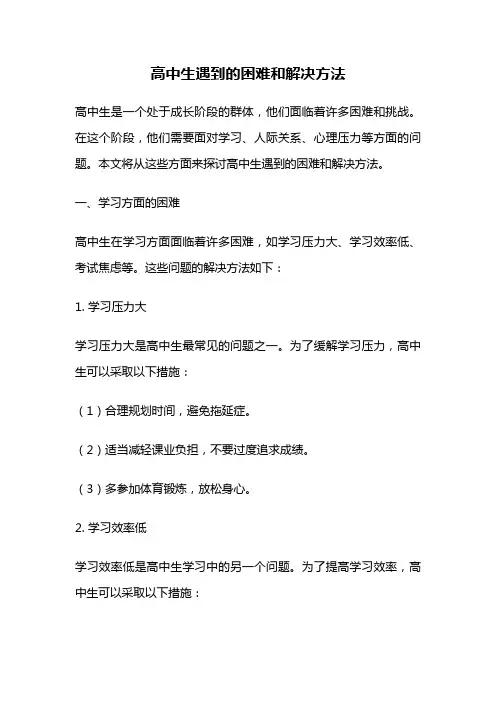 高中生遇到的困难和解决方法

高中生是一个处于成长阶段的群体，他们面临着许多困难和挑战。在这个阶段，他们需要面对学习、人际关系、心理压力等方面的问题。本文将从这些方面来探讨高中生遇到的困难和解决方法。

一、学习方面的困难

高中生在学习方面面临着许多困难，如学习压力大、学习效率低、考试焦虑等。这些问题的解决方法如下：

1. 学习压力大

学习压力大是高中生最常见的问题之一。为了缓解学习压力，高中生可以采取以下措施：

（1）合理规划时间，避免拖延症。

（2）适当减轻课业负担，不要过度追求成绩。

（3）多参加体育锻炼，放松身心。

2. 学习效率低

学习效率低是高中生学习中的另一个问题。为了提高学习效率，高中生可以采取以下措施：